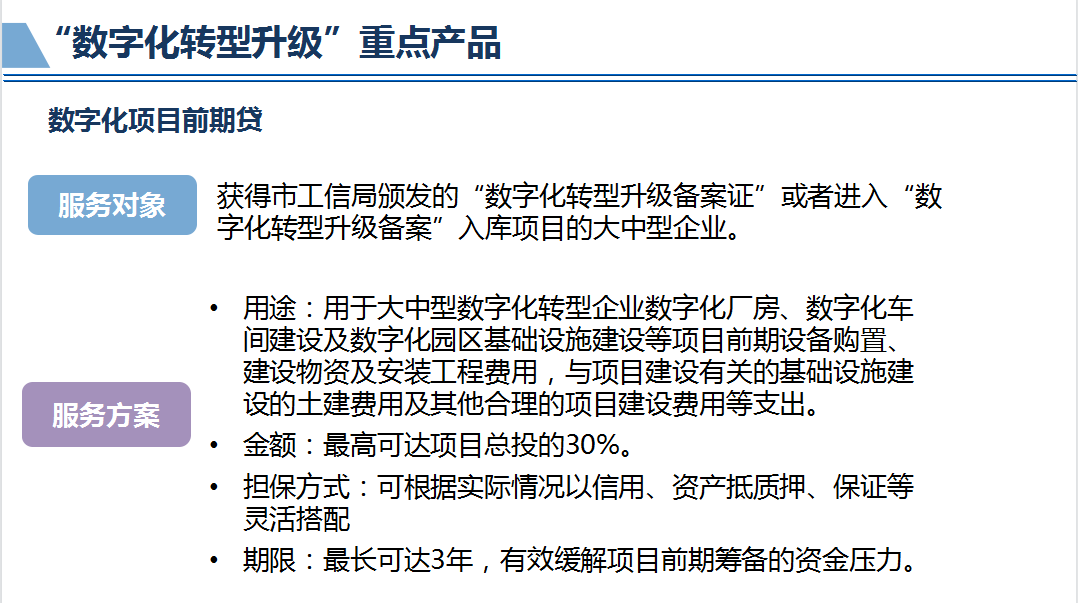 “数字化转型升级”重点产品

数字化项目前期贷

服务对象

获得市工信局颁发的“数字化转型升级备案证”或者进入“数字化转型升级备案”入库项目的大中型企业。

服务方案

• 用途：用于大中型数字化转型企业数字化厂房、数字化车间建设及数字化园区基础设施建设等项目前期设备购置、建设物资及安装工程费用，与项目建设有关的基础设施建设的土建费用及其他合理的项目建设费用等支出。
• 金额：最高可达项目总投的30%。
• 担保方式：可根据实际情况以信用、资产抵质押、保证等灵活搭配
• 期限：最长可达3年，有效缓解项目前期筹备的资金压力。